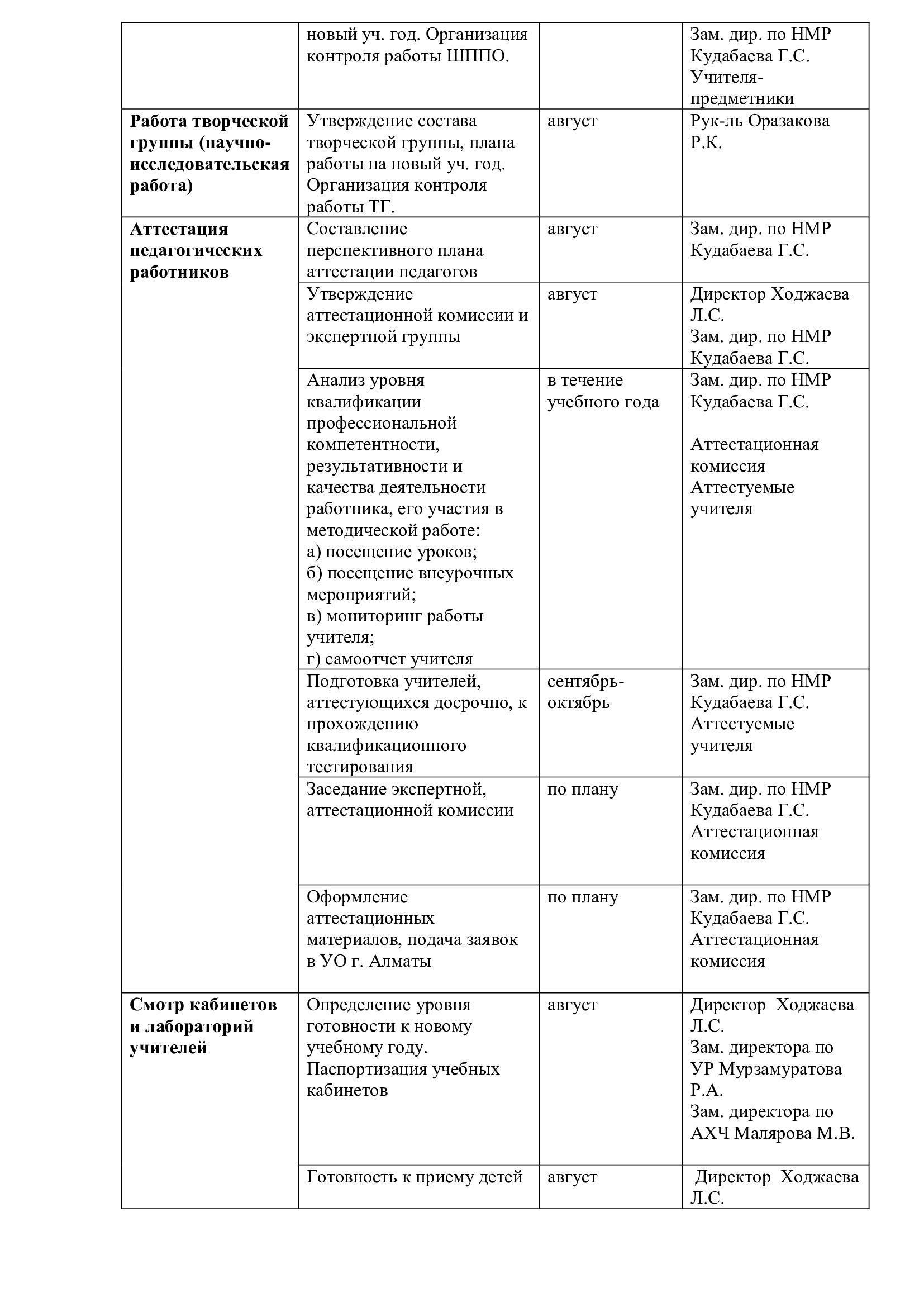 |  |  |  |  |
|---|---|---|---|
|  | новый уч. год. Организация контроля работы ШППО. |  | Зам. дир. по НМР Кудабаева Г.С. Учителя-предметники |
| **Работа творческой группы (научно-исследовательская работа)** | Утверждение состава творческой группы, плана работы на новый уч. год. Организация контроля работы ТГ. | август | Рук-ль Оразакова Р.К. |
| **Аттестация педагогических работников** | Составление перспективного плана аттестации педагогов | август | Зам. дир. по НМР Кудабаева Г.С. |
|  | Утверждение аттестационной комиссии и экспертной группы | август | Директор Ходжаева Л.С. Зам. дир. по НМР Кудабаева Г.С. |
|  | Анализ уровня квалификации профессиональной компетентности, результативности и качества деятельности работника, его участия в методической работе: а) посещение уроков; б) посещение внеурочных мероприятий; в) мониторинг работы учителя; г) самоотчет учителя | в течение учебного года | Зам. дир. по НМР Кудабаева Г.С. Аттестационная комиссия Аттестуемые учителя |
|  | Подготовка учителей, аттестующихся досрочно, к прохождению квалификационного тестирования | сентябрь-октябрь | Зам. дир. по НМР Кудабаева Г.С. Аттестуемые учителя |
|  | Заседание экспертной, аттестационной комиссии | по плану | Зам. дир. по НМР Кудабаева Г.С. Аттестационная комиссия |
|  | Оформление аттестационных материалов, подача заявок в УО г. Алматы | по плану | Зам. дир. по НМР Кудабаева Г.С. Аттестационная комиссия |
| **Смотр кабинетов и лабораторий учителей** | Определение уровня готовности к новому учебному году. Паспортизация учебных кабинетов | август | Директор Ходжаева Л.С. Зам. директора по УР Мурзамуратова Р.А. Зам. директора по АХЧ Малярова М.В. |
|  | Готовность к приему детей | август | Директор Ходжаева Л.С. |